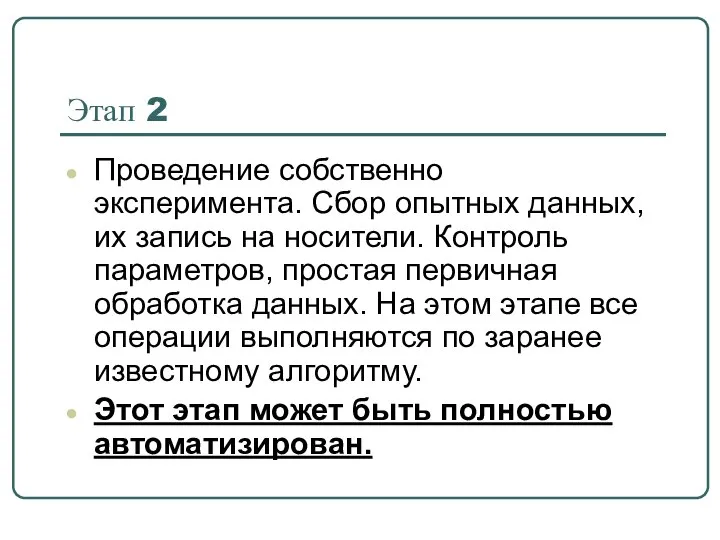 Этап 2

Проведение собственно эксперимента. Сбор опытных данных, их запись на носители. Контроль параметров, простая первичная обработка данных. На этом этапе все операции выполняются по заранее известному алгоритму.

Этот этап может быть полностью автоматизирован.